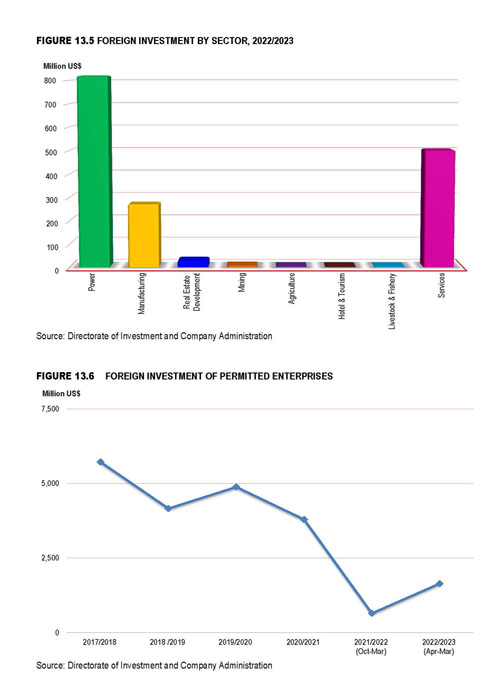 FIGURE 13.5 FOREIGN INVESTMENT BY SECTOR, 2022/2023

Million US$

800
700
600
500
400
300
200
100
0

Power
Manufacturing
Real Estate Development
Mining
Agriculture
Hotel & Tourism
Livestock & Fishery
Services

Source: Directorate of Investment and Company Administration

FIGURE 13.6 FOREIGN INVESTMENT OF PERMITTED ENTERPRISES

Million US$

7,500
5,000
2,500
0

2017/2018
2018 /2019
2019/2020
2020/2021
2021/2022 (Oct-Mar)
2022/2023 (Apr-Mar)

Source: Directorate of Investment and Company Administration